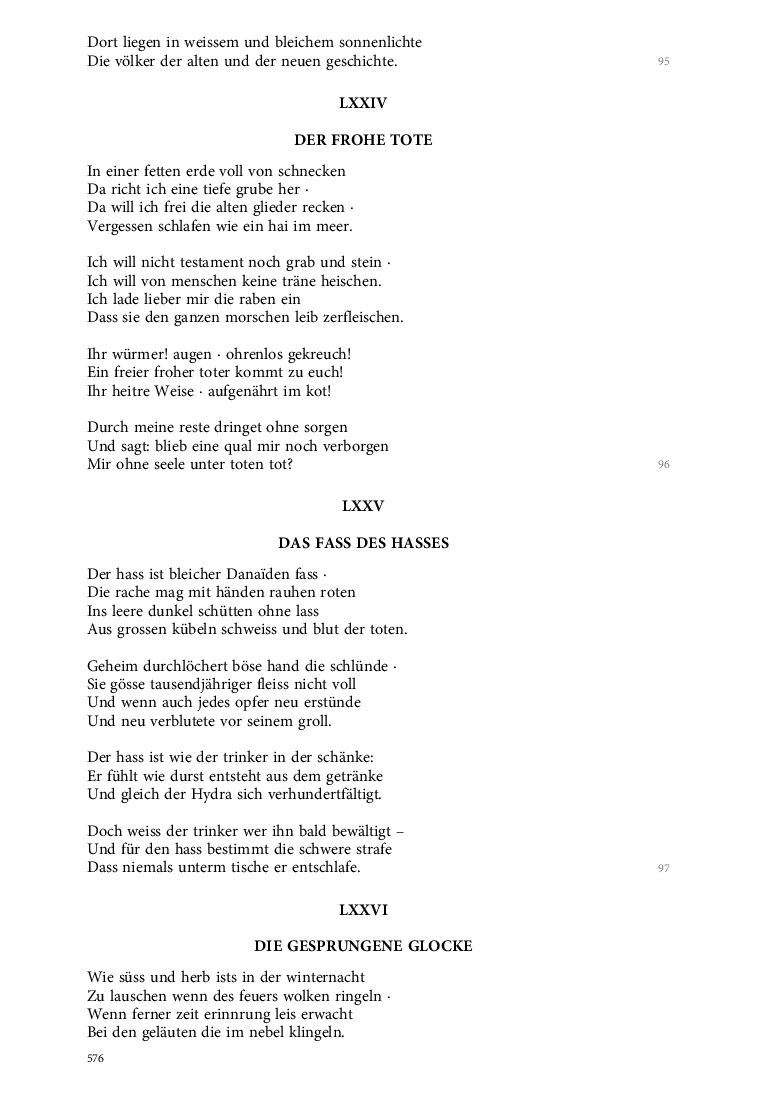 Dort liegen in weissem und bleichem sonnenlichte
Die völker der alten und der neuen geschichte. 95

LXXIV

DER FROHE TOTE

In einer fetten erde voll von schnecken
Da richt ich eine tiefe grube her ·
Da will ich frei die alten glieder recken ·
Vergessen schlafen wie ein hai im meer.

Ich will nicht testament noch grab und stein ·
Ich will von menschen keine träne heischen.
Ich lade lieber mir die raben ein
Dass sie den ganzen morschen leib zerfleischen.

Ihr würmer! augen · ohrenlos gekreuch!
Ein freier froher toter kommt zu euch!
Ihr heitre Weise · aufgenährt im kot!

Durch meine reste dringet ohne sorgen
Und sagt: blieb eine qual mir noch verborgen
Mir ohne seele unter toten tot? 96

LXXV

DAS FASS DES HASSES

Der hass ist bleicher Danaïden fass ·
Die rache mag mit händen rauhen roten
Ins leere dunkel schütten ohne lass
Aus grossen kübeln schweiss und blut der toten.

Geheim durchlöchert böse hand die schlünde ·
Sie gösse tausendjähriger fleiss nicht voll
Und wenn auch jedes opfer neu erstünde
Und neu verblutete vor seinem groll.

Der hass ist wie der trinker in der schänke:
Er fühlt wie durst entsteht aus dem getränke
Und gleich der Hydra sich verhundertfältigt.

Doch weiss der trinker wer ihn bald bewältigt –
Und für den hass bestimmt die schwere strafe
Dass niemals unterm tische er entschlafe. 97

LXXVI

DIE GESPRUNGENE GLOCKE

Wie süss und herb ists in der winternacht
Zu lauschen wenn des feuers wolken ringeln ·
Wenn ferner zeit erinnrung leis erwacht
Bei den geläuten die im nebel klingeln.

576